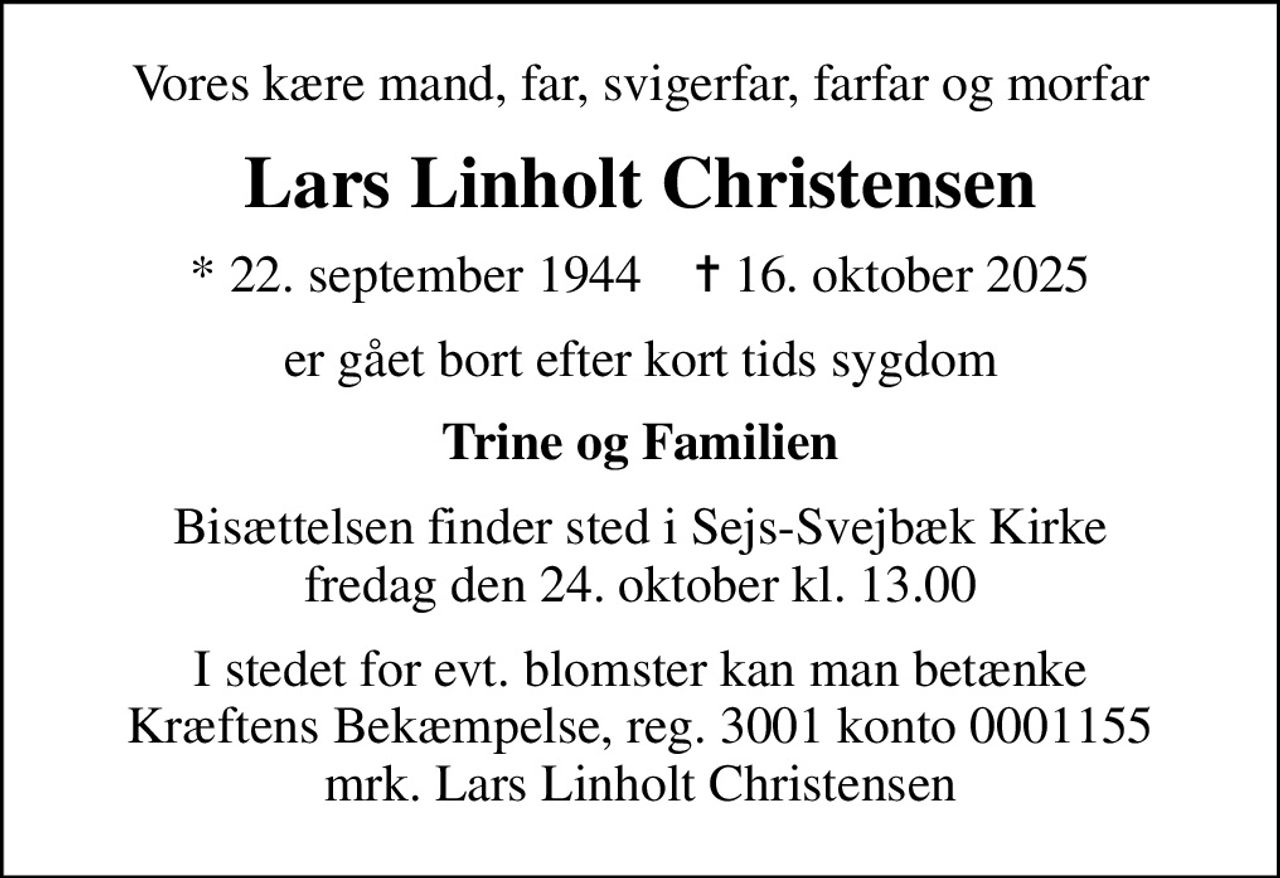 Vores kære mand, far, svigerfar, farfar og morfar

Lars Linholt Christensen

* 22. september 1944 † 16. oktober 2025

er gået bort efter kort tids sygdom

Trine og Familien

Bisættelsen finder sted i Sejs-Svejbæk Kirke
fredag den 24. oktober kl. 13.00

I stedet for evt. blomster kan man betænke
Kræftens Bekæmpelse, reg. 3001 konto 0001155
mrk. Lars Linholt Christensen